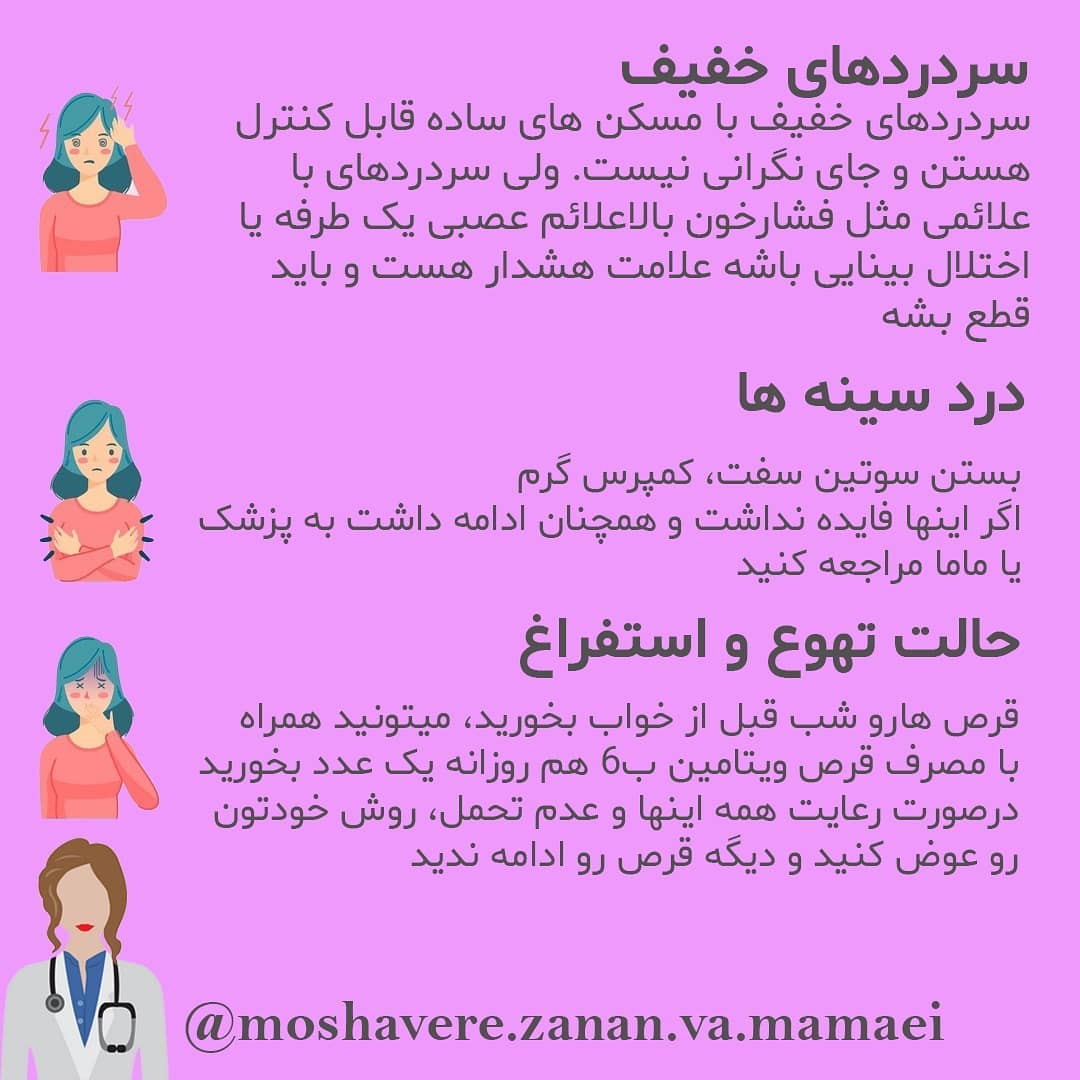 سردردهای خفیف

سردردهای خفیف با مسکن های ساده قابل کنترل هستن و جای نگرانی نیست. ولی سردردهای با علائمی مثل فشارخون بالاعلائم عصبی یک طرفه یا اختلال بینایی باشه علامت هشدار هست و باید قطع بشه

درد سینه ها

بستن سوتین سفت، کمپرس گرم
اگر اینها فایده نداشت و همچنان ادامه داشت به پزشک یا ماما مراجعه کنید

حالت تهوع و استفراغ

قرص هارو شب قبل از خواب بخورید، میتونید همراه با مصرف قرص ویتامین ب6 هم روزانه یک عدد بخورید درصورت رعایت همه اینها و عدم تحمل، روش خودتون رو عوض کنید و دیگه قرص رو ادامه ندید

@moshavere.zanan.va.mamaei